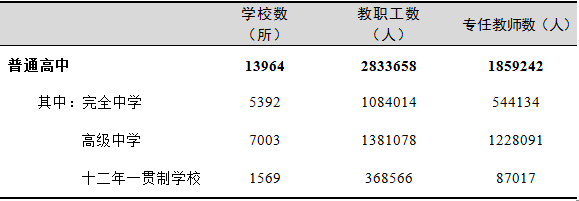 |  | 学校数（所） | 教职工数（人） | 专任教师数（人） |
|---|---|---|---|
| **普通高中** | **13964** | **2833658** | **1859242** |
| 其中：完全中学 | 5392 | 1084014 | 544134 |
| 高级中学 | 7003 | 1381078 | 1228091 |
| 十二年一贯制学校 | 1569 | 368566 | 87017 |